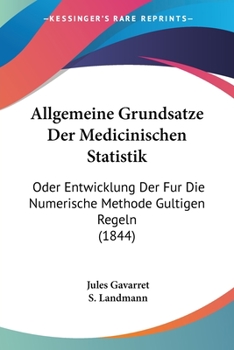 —KESSINGER'S RARE REPRINTS—

Allgemeine Grundsatze Der Medicinischen Statistik

Oder Entwicklung Der Fur Die Numerische Methode Gultigen Regeln
(1844)

Jules Gavarret
S. Landmann